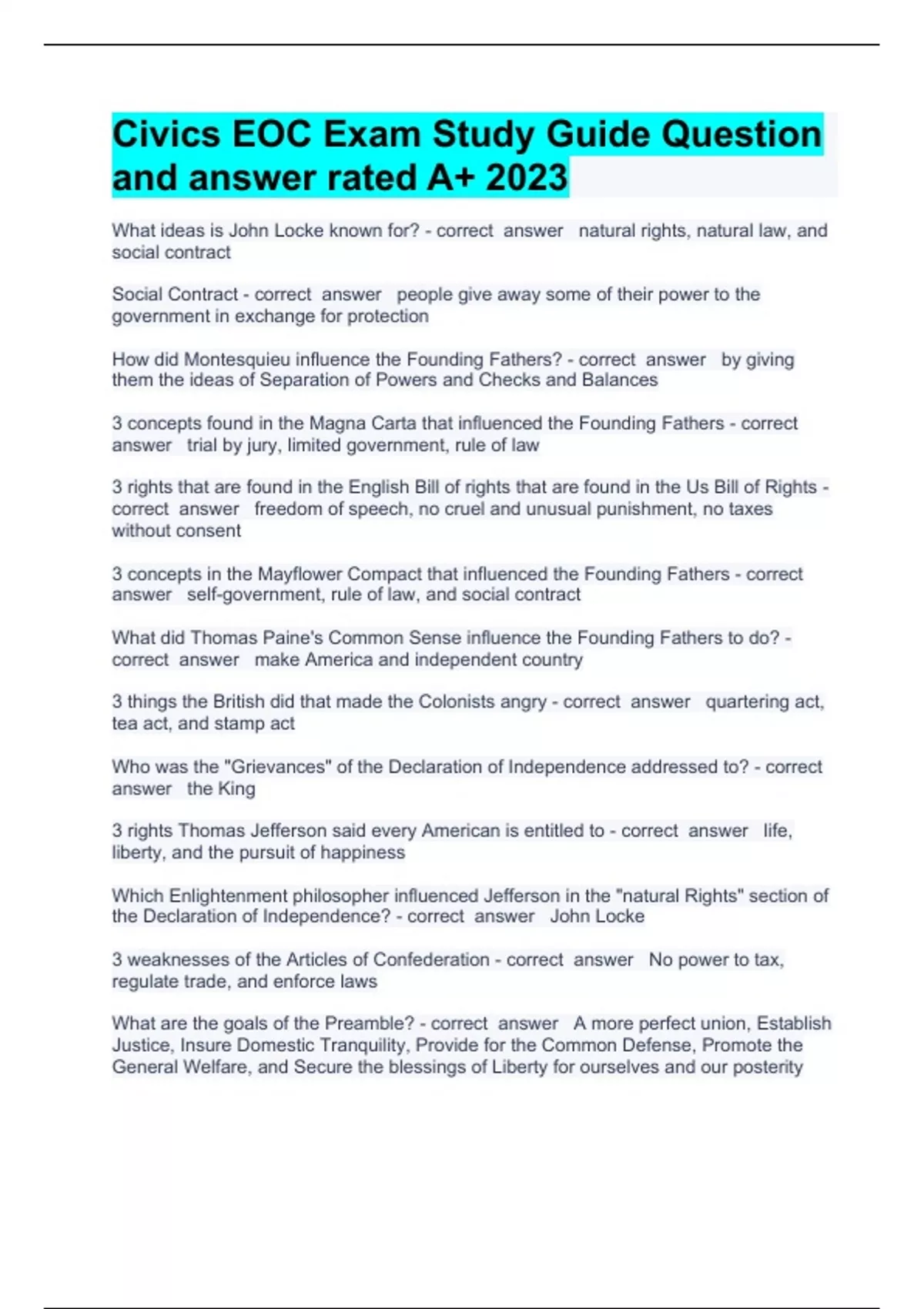 Civics EOC Exam Study Guide Question and answer rated A+ 2023

What ideas is John Locke known for? - correct answer natural rights, natural law, and social contract

Social Contract - correct answer people give away some of their power to the government in exchange for protection

How did Montesquieu influence the Founding Fathers? - correct answer by giving them the ideas of Separation of Powers and Checks and Balances

3 concepts found in the Magna Carta that influenced the Founding Fathers - correct answer trial by jury, limited government, rule of law

3 rights that are found in the English Bill of rights that are found in the Us Bill of Rights - correct answer freedom of speech, no cruel and unusual punishment, no taxes without consent

3 concepts in the Mayflower Compact that influenced the Founding Fathers - correct answer self-government, rule of law, and social contract

What did Thomas Paine's Common Sense influence the Founding Fathers to do? - correct answer make America and independent country

3 things the British did that made the Colonists angry - correct answer quartering act, tea act, and stamp act

Who was the "Grievances" of the Declaration of Independence addressed to? - correct answer the King

3 rights Thomas Jefferson said every American is entitled to - correct answer life, liberty, and the pursuit of happiness

Which Enlightenment philosopher influenced Jefferson in the "natural Rights" section of the Declaration of Independence? - correct answer John Locke

3 weaknesses of the Articles of Confederation - correct answer No power to tax, regulate trade, and enforce laws

What are the goals of the Preamble? - correct answer A more perfect union, Establish Justice, Insure Domestic Tranquility, Provide for the Common Defense, Promote the General Welfare, and Secure the blessings of Liberty for ourselves and our posterity